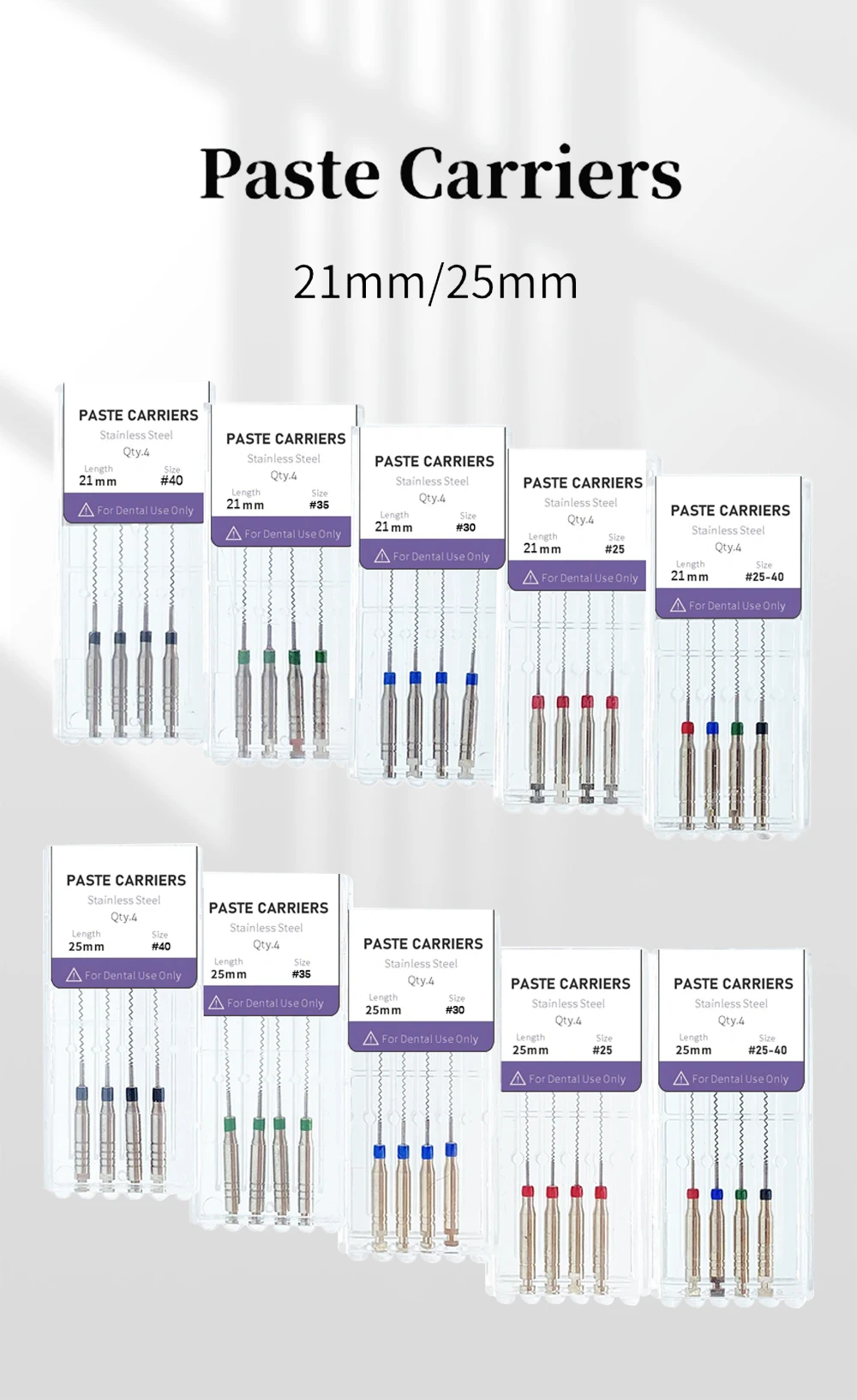 Paste Carriers

21mm/25mm

PASTE CARRIERS
Stainless Steel
Qty.4
Length 21mm
Size #40
For Dental Use Only

PASTE CARRIERS
Stainless Steel
Qty.4
Length 21mm
Size #35
For Dental Use Only

PASTE CARRIERS
Stainless Steel
Qty.4
Length 21mm
Size #30
For Dental Use Only

PASTE CARRIERS
Stainless Steel
Qty.4
Length 21mm
Size #25
For Dental Use Only

PASTE CARRIERS
Stainless Steel
Qty.4
Length 21mm
Size #25-40
For Dental Use Only

PASTE CARRIERS
Stainless Steel
Qty.4
Length 25mm
Size #40
For Dental Use Only

PASTE CARRIERS
Stainless Steel
Qty.4
Length 25mm
Size #35
For Dental Use Only

PASTE CARRIERS
Stainless Steel
Qty.4
Length 25mm
Size #30
For Dental Use Only

PASTE CARRIERS
Stainless Steel
Qty.4
Length 25mm
Size #25
For Dental Use Only

PASTE CARRIERS
Stainless Steel
Qty.4
Length 25mm
Size #25-40
For Dental Use Only